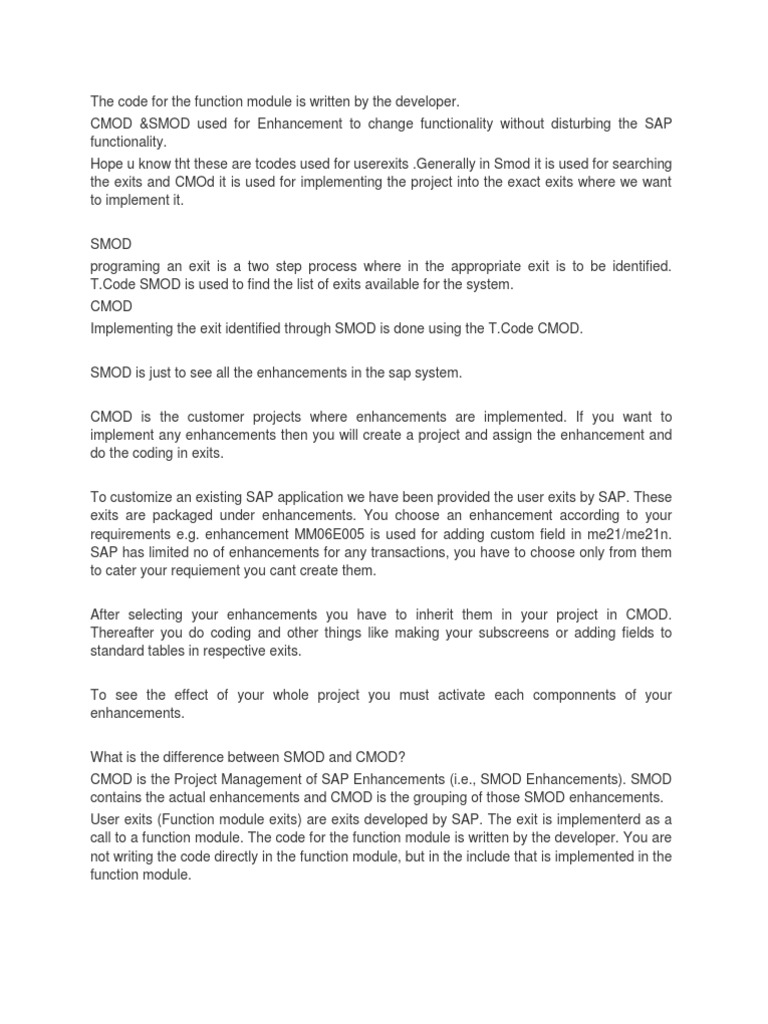 The code for the function module is written by the developer.

CMOD &SMOD used for Enhancement to change functionality without disturbing the SAP functionality.

Hope u know tht these are tcodes used for userexits .Generally in Smod it is used for searching the exits and CMOd it is used for implementing the project into the exact exits where we want to implement it.

SMOD
programing an exit is a two step process where in the appropriate exit is to be identified. T.Code SMOD is used to find the list of exits available for the system.
CMOD
Implementing the exit identified through SMOD is done using the T.Code CMOD.

SMOD is just to see all the enhancements in the sap system.

CMOD is the customer projects where enhancements are implemented. If you want to implement any enhancements then you will create a project and assign the enhancement and do the coding in exits.

To customize an existing SAP application we have been provided the user exits by SAP. These exits are packaged under enhancements. You choose an enhancement according to your requirements e.g. enhancement MM06E005 is used for adding custom field in me21/me21n. SAP has limited no of enhancements for any transactions, you have to choose only from them to cater your requiement you cant create them.

After selecting your enhancements you have to inherit them in your project in CMOD. Thereafter you do coding and other things like making your subscreens or adding fields to standard tables in respective exits.

To see the effect of your whole project you must activate each componnents of your enhancements.

What is the difference between SMOD and CMOD?

CMOD is the Project Management of SAP Enhancements (i.e., SMOD Enhancements). SMOD contains the actual enhancements and CMOD is the grouping of those SMOD enhancements.

User exits (Function module exits) are exits developed by SAP. The exit is implementerd as a call to a function module. The code for the function module is written by the developer. You are not writing the code directly in the function module, but in the include that is implemented in the function module.